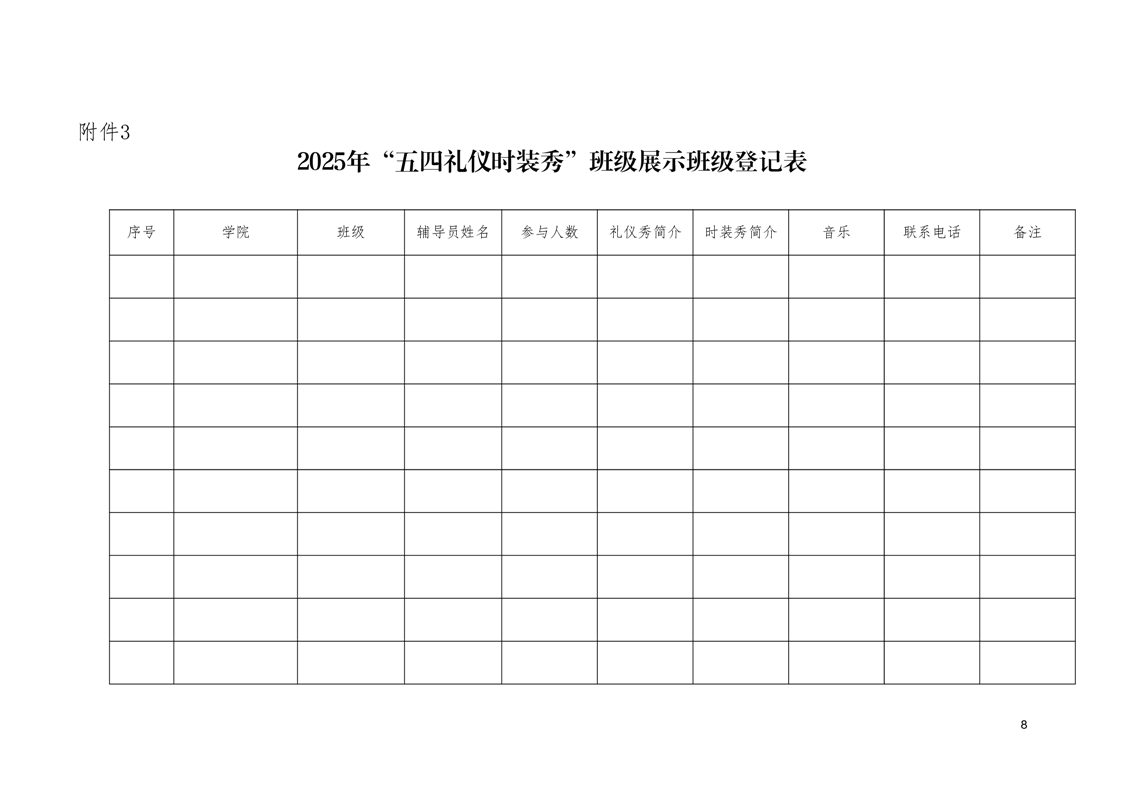 附件3

2025年“五四礼仪时装秀”班级展示班级登记表

| 序号 | 学院 | 班级 | 辅导员姓名 | 参与人数 | 礼仪秀简介 | 时装秀简介 | 音乐 | 联系电话 | 备注 |
|---|---|---|---|---|---|---|---|---|---|
| | | | | | | | | | |
| | | | | | | | | | |
| | | | | | | | | | |
| | | | | | | | | | |
| | | | | | | | | | |
| | | | | | | | | | |
| | | | | | | | | | |
| | | | | | | | | | |
| | | | | | | | | | |
| | | | | | | | | | |

8